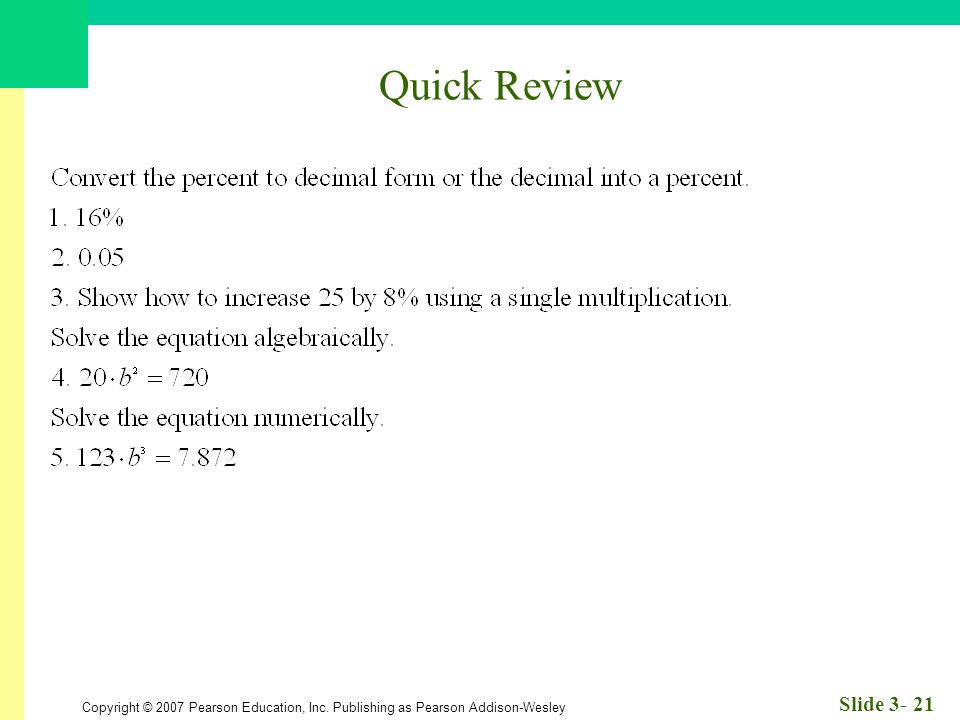 Quick Review

Convert the percent to decimal form or the decimal into a percent.

1. 16%

2. 0.05

3. Show how to increase 25 by 8% using a single multiplication.

Solve the equation algebraically.

4. $20 \cdot b^2 = 720$

Solve the equation numerically.

5. $123 \cdot b^3 = 7.872$

Copyright © 2007 Pearson Education, Inc. Publishing as Pearson Addison-Wesley

Slide 3- 21